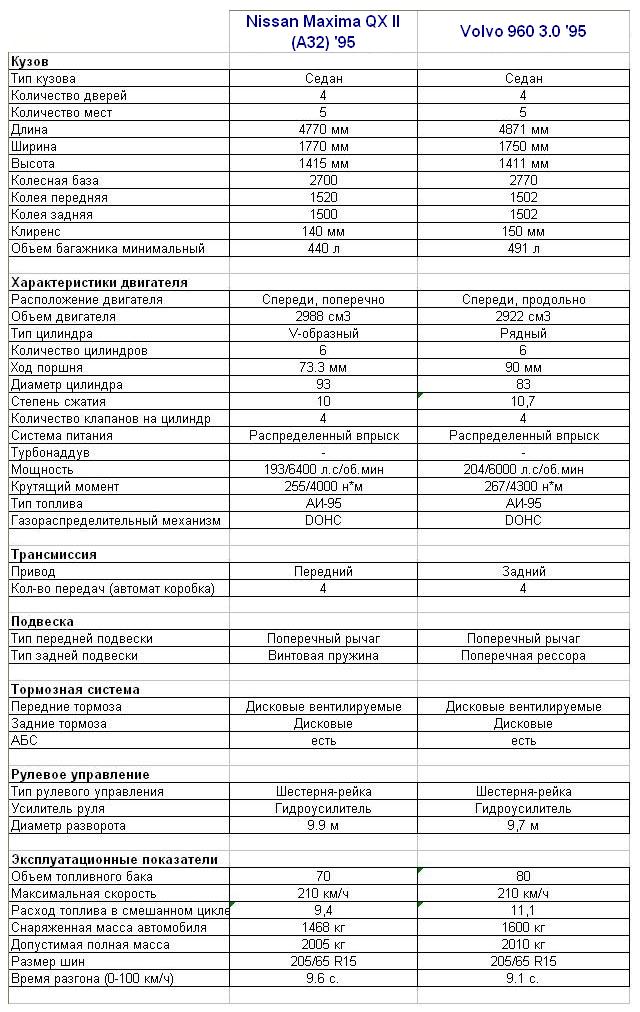 | | Nissan Maxima QX II (A32) '95 | Volvo 960 3.0 '95 |
|---|---|---|
| **Кузов** | | |
| Тип кузова | Седан | Седан |
| Количество дверей | 4 | 4 |
| Количество мест | 5 | 5 |
| Длина | 4770 мм | 4871 мм |
| Ширина | 1770 мм | 1750 мм |
| Высота | 1415 мм | 1411 мм |
| Колесная база | 2700 | 2770 |
| Колея передняя | 1520 | 1502 |
| Колея задняя | 1500 | 1502 |
| Клиренс | 140 мм | 150 мм |
| Объем багажника минимальный | 440 л | 491 л |
| | | |
| **Характеристики двигателя** | | |
| Расположение двигателя | Спереди, поперечно | Спереди, продольно |
| Объем двигателя | 2988 см3 | 2922 см3 |
| Тип цилиндра | V-образный | Рядный |
| Количество цилиндров | 6 | 6 |
| Ход поршня | 73.3 мм | 90 мм |
| Диаметр цилиндра | 93 | 83 |
| Степень сжатия | 10 | 10,7 |
| Количество клапанов на цилиндр | 4 | 4 |
| Система питания | Распределенный впрыск | Распределенный впрыск |
| Турбонаддув | - | - |
| Мощность | 193/6400 л.с/об.мин | 204/6000 л.с/об.мин |
| Крутящий момент | 255/4000 н*м | 267/4300 н*м |
| Тип топлива | АИ-95 | АИ-95 |
| Газораспределительный механизм | DOHC | DOHC |
| | | |
| **Трансмиссия** | | |
| Привод | Передний | Задний |
| Кол-во передач (автомат коробка) | 4 | 4 |
| | | |
| **Подвеска** | | |
| Тип передней подвески | Поперечный рычаг | Поперечный рычаг |
| Тип задней подвески | Винтовая пружина | Поперечная рессора |
| | | |
| **Тормозная система** | | |
| Передние тормоза | Дисковые вентилируемые | Дисковые вентилируемые |
| Задние тормоза | Дисковые | Дисковые |
| АБС | есть | есть |
| | | |
| **Рулевое управление** | | |
| Тип рулевого управления | Шестерня-рейка | Шестерня-рейка |
| Усилитель руля | Гидроусилитель | Гидроусилитель |
| Диаметр разворота | 9.9 м | 9,7 м |
| | | |
| **Эксплуатационные показатели** | | |
| Объем топливного бака | 70 | 80 |
| Максимальная скорость | 210 км/ч | 210 км/ч |
| Расход топлива в смешанном цикле | 9,4 | 11,1 |
| Снаряженная масса автомобиля | 1468 кг | 1600 кг |
| Допустимая полная масса | 2005 кг | 2010 кг |
| Размер шин | 205/65 R15 | 205/65 R15 |
| Время разгона (0-100 км/ч) | 9.6 с. | 9.1 с. |